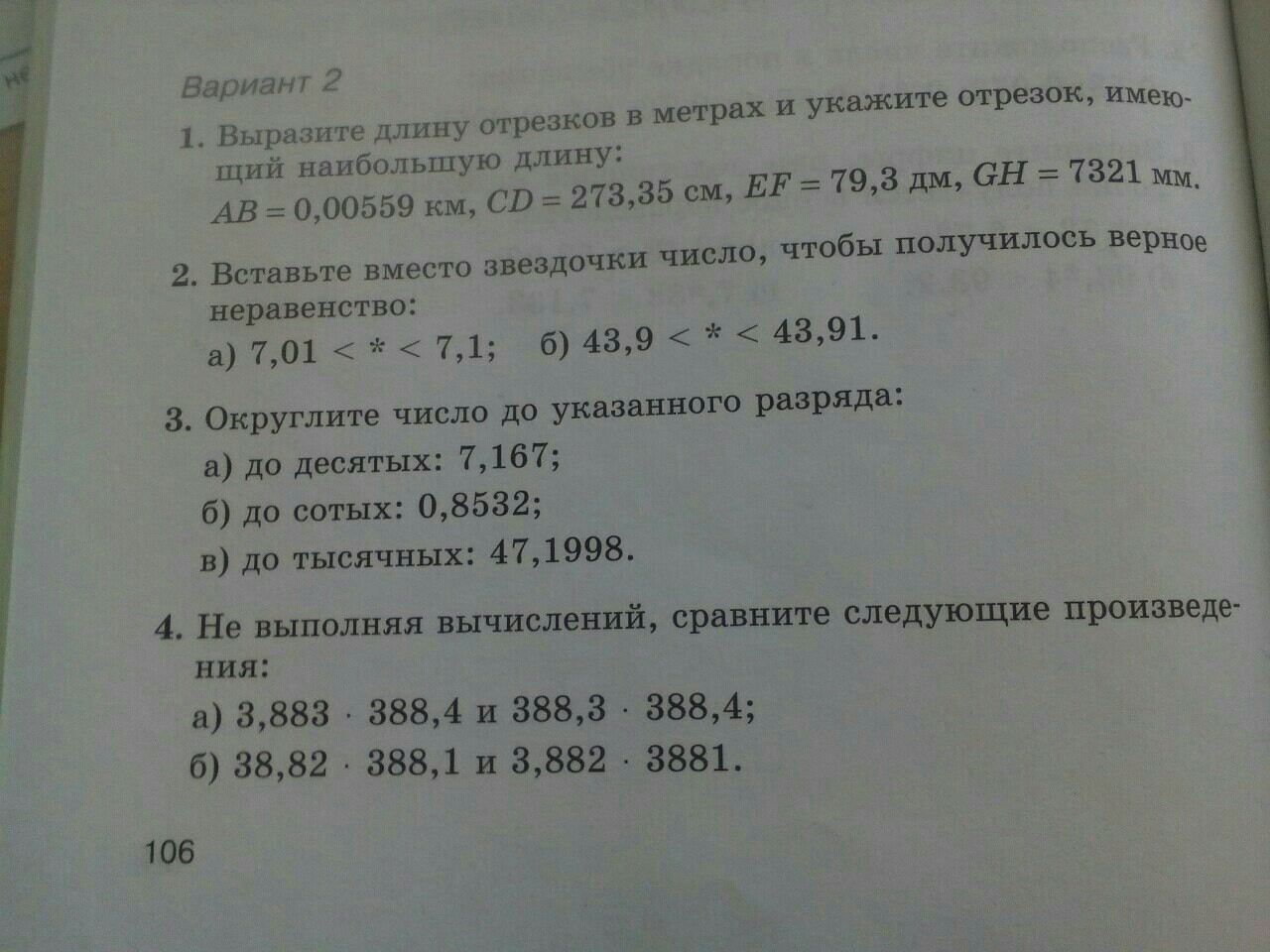 Вариант 2

1. Выразите длину отрезков в метрах и укажите отрезок, имеющий наибольшую длину:
$AB = 0,00559$ км, $CD = 273,35$ см, $EF = 79,3$ дм, $GH = 7321$ мм.

2. Вставьте вместо звездочки число, чтобы получилось верное неравенство:
а) $7,01 < * < 7,1$; б) $43,9 < * < 43,91$.

3. Округлите число до указанного разряда:
а) до десятых: 7,167;
б) до сотых: 0,8532;
в) до тысячных: 47,1998.

4. Не выполняя вычислений, сравните следующие произведения:
а) $3,883 \cdot 388,4$ и $388,3 \cdot 388,4$;
б) $38,82 \cdot 388,1$ и $3,882 \cdot 3881$.

106